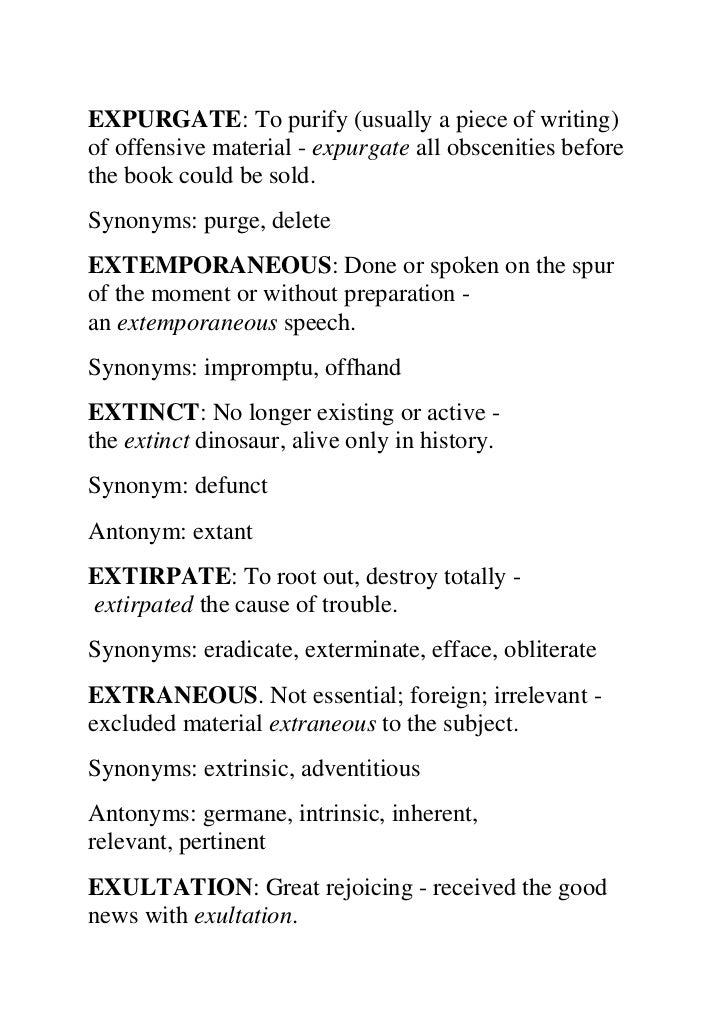 EXPURGATE: To purify (usually a piece of writing) of offensive material - expurgate all obscenities before the book could be sold.

Synonyms: purge, delete

EXTEMPORANEOUS: Done or spoken on the spur of the moment or without preparation - an extemporaneous speech.

Synonyms: impromptu, offhand

EXTINCT: No longer existing or active - the extinct dinosaur, alive only in history.

Synonym: defunct

Antonym: extant

EXTIRPATE: To root out, destroy totally - extirpated the cause of trouble.

Synonyms: eradicate, exterminate, efface, obliterate

EXTRANEOUS. Not essential; foreign; irrelevant - excluded material extraneous to the subject.

Synonyms: extrinsic, adventitious

Antonyms: germane, intrinsic, inherent, relevant, pertinent

EXULTATION: Great rejoicing - received the good news with exultation.